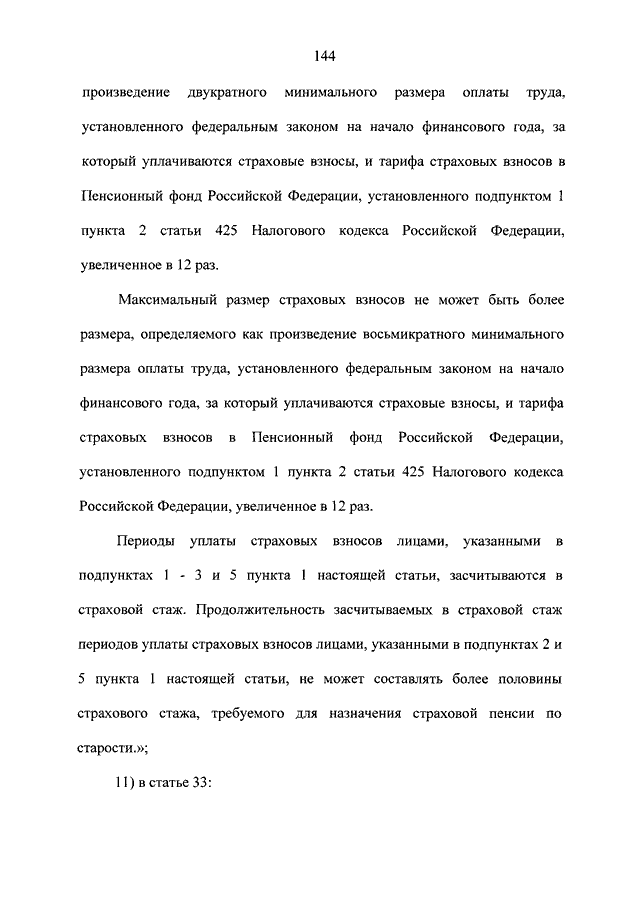 144

произведение двукратного минимального размера оплаты труда, установленного федеральным законом на начало финансового года, за который уплачиваются страховые взносы, и тарифа страховых взносов в Пенсионный фонд Российской Федерации, установленного подпунктом 1 пункта 2 статьи 425 Налогового кодекса Российской Федерации, увеличенное в 12 раз.

Максимальный размер страховых взносов не может быть более размера, определяемого как произведение восьмикратного минимального размера оплаты труда, установленного федеральным законом на начало финансового года, за который уплачиваются страховые взносы, и тарифа страховых взносов в Пенсионный фонд Российской Федерации, установленного подпунктом 1 пункта 2 статьи 425 Налогового кодекса Российской Федерации, увеличенное в 12 раз.

Периоды уплаты страховых взносов лицами, указанными в подпунктах 1 - 3 и 5 пункта 1 настоящей статьи, засчитываются в страховой стаж. Продолжительность засчитываемых в страховой стаж периодов уплаты страховых взносов лицами, указанными в подпунктах 2 и 5 пункта 1 настоящей статьи, не может составлять более половины страхового стажа, требуемого для назначения страховой пенсии по старости.»;

11) в статье 33: